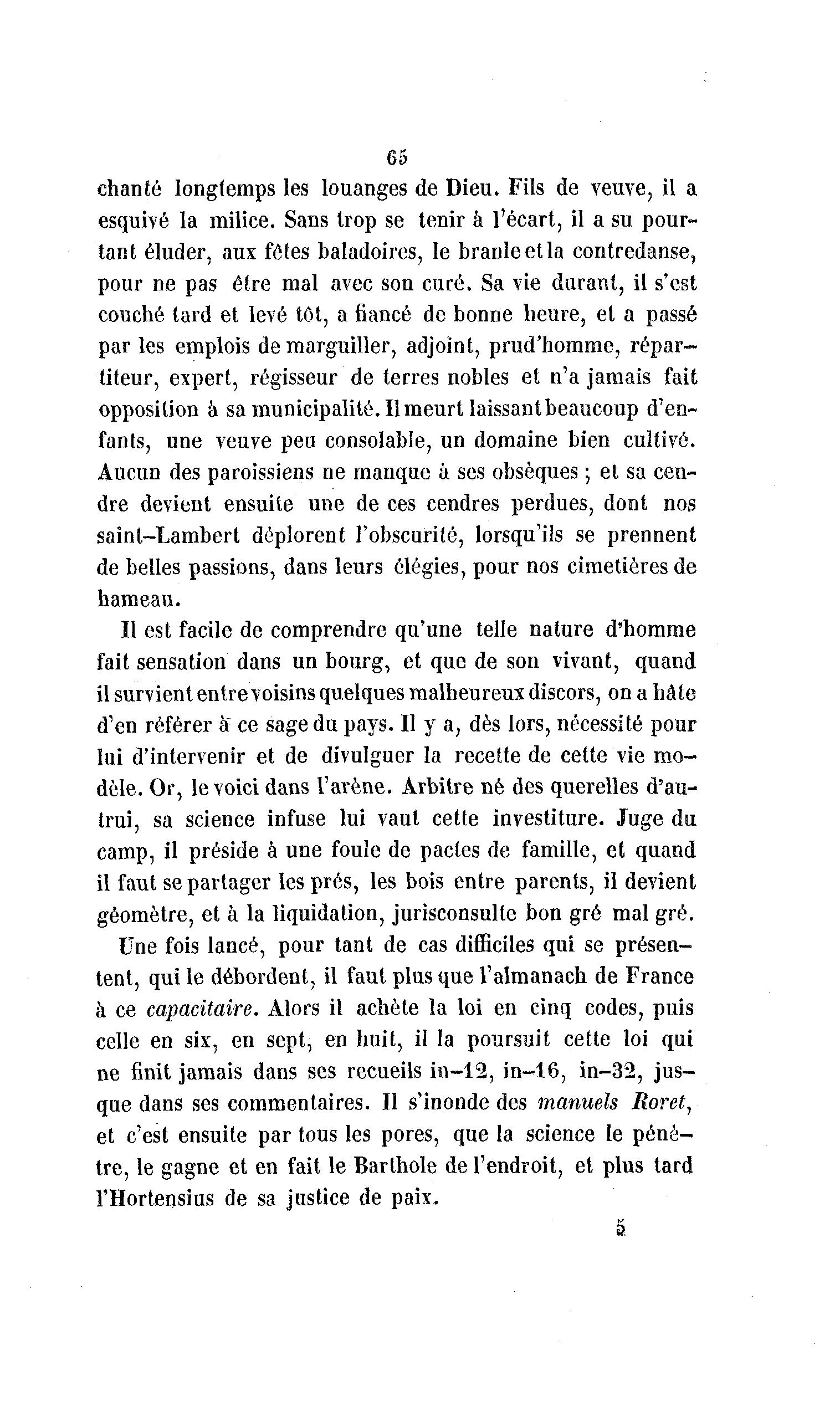 65

chanté longtemps les louanges de Dieu. Fils de veuve, il a esquivé la milice. Sans trop se tenir à l'écart, il a su pourtant éluder, aux fêtes baladoires, le branle et la contredanse, pour ne pas être mal avec son curé. Sa vie durant, il s'est couché tard et levé tôt, a fiancé de bonne heure, et a passé par les emplois de marguiller, adjoint, prud'homme, répartiteur, expert, régisseur de terres nobles et n'a jamais fait opposition à sa municipalité. Il meurt laissant beaucoup d'enfants, une veuve peu consolable, un domaine bien cultivé. Aucun des paroissiens ne manque à ses obsèques ; et sa cendre devient ensuite une de ces cendres perdues, dont nos saint-Lambert déplorent l'obscurité, lorsqu'ils se prennent de belles passions, dans leurs élégies, pour nos cimetières de hameau.

Il est facile de comprendre qu'une telle nature d'homme fait sensation dans un bourg, et que de son vivant, quand il survient entre voisins quelques malheureux discors, on a hâte d'en référer à ce sage du pays. Il y a, dès lors, nécessité pour lui d'intervenir et de divulguer la recette de cette vie modèle. Or, le voici dans l'arène. Arbitre né des querelles d'autrui, sa science infuse lui vaut cette investiture. Juge du camp, il préside à une foule de pactes de famille, et quand il faut se partager les prés, les bois entre parents, il devient géomètre, et à la liquidation, jurisconsulte bon gré mal gré.

Une fois lancé, pour tant de cas difficiles qui se présentent, qui le débordent, il faut plus que l'almanach de France à ce *capacitaire*. Alors il achète la loi en cinq codes, puis celle en six, en sept, en huit, il la poursuit cette loi qui ne finit jamais dans ses recueils in-12, in-16, in-32, jusque dans ses commentaires. Il s'inonde des *manuels Roret*, et c'est ensuite par tous les pores, que la science le pénètre, le gagne et en fait le Barthole de l'endroit, et plus tard l'Hortensius de sa justice de paix.

5